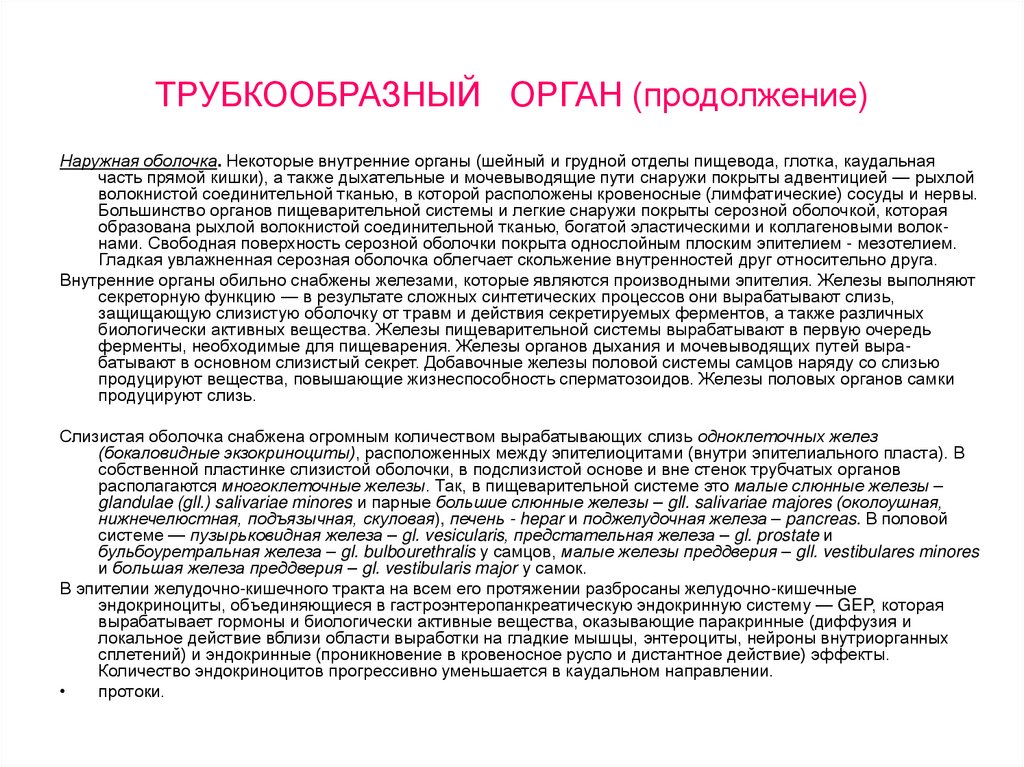 ТРУБКООБРАЗНЫЙ ОРГАН (продолжение)

Наружная оболочка. Некоторые внутренние органы (шейный и грудной отделы пищевода, глотка, каудальная часть прямой кишки), а также дыхательные и мочевыводящие пути снаружи покрыты адвентицией — рыхлой волокнистой соединительной тканью, в которой расположены кровеносные (лимфатические) сосуды и нервы. Большинство органов пищеварительной системы и легкие снаружи покрыты серозной оболочкой, которая образована рыхлой волокнистой соединительной тканью, богатой эластическими и коллагеновыми волокнами. Свободная поверхность серозной оболочки покрыта однослойным плоским эпителием - мезотелием. Гладкая увлажненная серозная оболочка облегчает скольжение внутренностей друг относительно друга.

Внутренние органы обильно снабжены железами, которые являются производными эпителия. Железы выполняют секреторную функцию — в результате сложных синтетических процессов они вырабатывают слизь, защищающую слизистую оболочку от травм и действия секретируемых ферментов, а также различных биологически активных вещества. Железы пищеварительной системы вырабатывают в первую очередь ферменты, необходимые для пищеварения. Железы органов дыхания и мочевыводящих путей вырабатывают в основном слизистый секрет. Добавочные железы половой системы самцов наряду со слизью продуцируют вещества, повышающие жизнеспособность сперматозоидов. Железы половых органов самки продуцируют слизь.

Слизистая оболочка снабжена огромным количеством вырабатывающих слизь одноклеточных желез (бокаловидные экзокриноциты), расположенных между эпителиоцитами (внутри эпителиального пласта). В собственной пластинке слизистой оболочки, в подслизистой основе и вне стенок трубчатых органов располагаются многоклеточные железы. Так, в пищеварительной системе это малые слюнные железы – glandulae (gll.) salivariae minores и парные большие слюнные железы – gll. salivariae majores (околоушная, нижнечелюстная, подъязычная, скуловая), печень - hepar и поджелудочная железа – pancreas. В половой системе — пузырьковидная железа – gl. vesicularis, предстательная железа – gl. prostate и бульбоуретральная железа – gl. bulbourethralis у самцов, малые железы преддверия – gll. vestibulares minores и большая железа преддверия – gl. vestibularis major у самок.

В эпителии желудочно-кишечного тракта на всем его протяжении разбросаны желудочно-кишечные эндокриноциты, объединяющиеся в гастроэнтеропанкреатическую эндокринную систему — GEP, которая вырабатывает гормоны и биологически активные вещества, оказывающие паракринные (диффузия и локальное действие вблизи области выработки на гладкие мышцы, энтероциты, нейроны внутриорганных сплетений) и эндокринные (проникновение в кровеносное русло и дистантное действие) эффекты. Количество эндокриноцитов прогрессивно уменьшается в каудальном направлении.

• протоки.